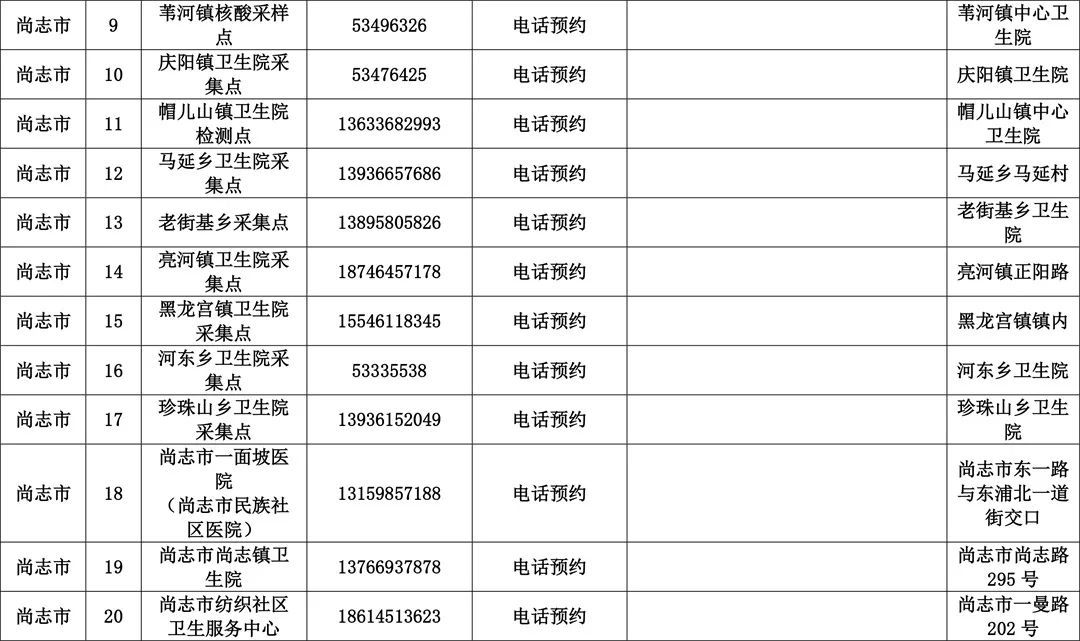 | 尚志市 | 9 | 苇河镇核酸采样点 | 53496326 | 电话预约 |  | 苇河镇中心卫生院 |
|---|---|---|---|---|---|---|
| 尚志市 | 10 | 庆阳镇卫生院采集点 | 53476425 | 电话预约 |  | 庆阳镇卫生院 |
| 尚志市 | 11 | 帽儿山镇卫生院检测点 | 13633682993 | 电话预约 |  | 帽儿山镇中心卫生院 |
| 尚志市 | 12 | 马延乡卫生院采集点 | 13936657686 | 电话预约 |  | 马延乡马延村 |
| 尚志市 | 13 | 老街基乡采集点 | 13895805826 | 电话预约 |  | 老街基乡卫生院 |
| 尚志市 | 14 | 亮河镇卫生院采集点 | 18746457178 | 电话预约 |  | 亮河镇正阳路 |
| 尚志市 | 15 | 黑龙宫镇卫生院采集点 | 15546118345 | 电话预约 |  | 黑龙宫镇镇内 |
| 尚志市 | 16 | 河东乡卫生院采集点 | 53335538 | 电话预约 |  | 河东乡卫生院 |
| 尚志市 | 17 | 珍珠山乡卫生院采集点 | 13936152049 | 电话预约 |  | 珍珠山乡卫生院 |
| 尚志市 | 18 | 尚志市一面坡医院（尚志市民族社区医院） | 13159857188 | 电话预约 |  | 尚志市东一路与东浦北一道街交口 |
| 尚志市 | 19 | 尚志市尚志镇卫生院 | 13766937878 | 电话预约 |  | 尚志市尚志路295号 |
| 尚志市 | 20 | 尚志市纺织社区卫生服务中心 | 18614513623 | 电话预约 |  | 尚志市一曼路202号 |